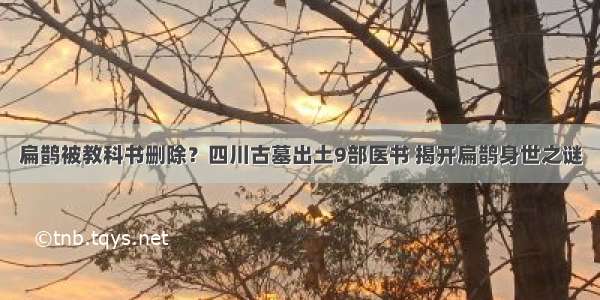 扁鹊被教科书删除？四川古墓出土9部医书 揭开扁鹊身世之谜

©tnb.tqys.net